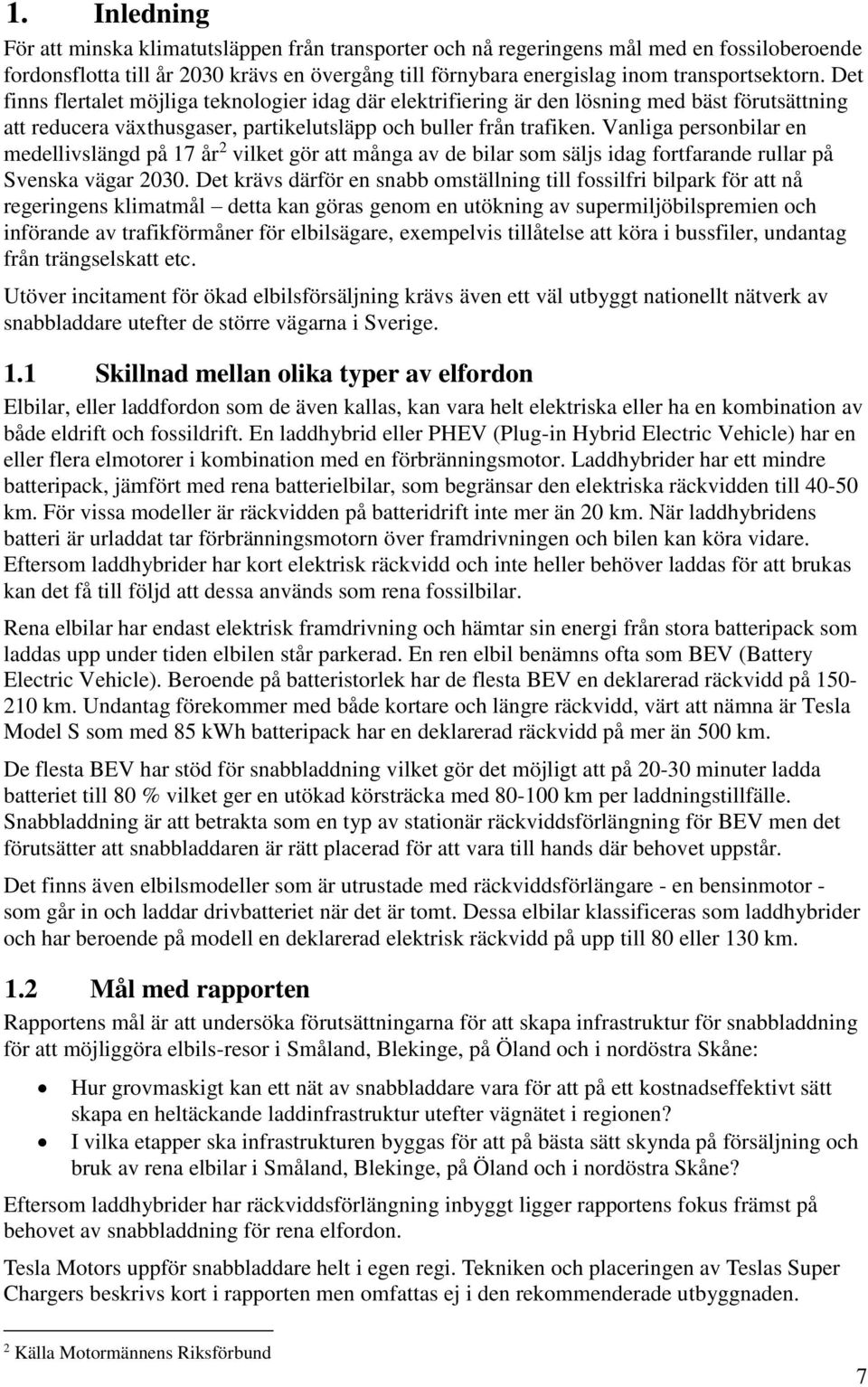 1. Inledning

För att minska klimatutsläppen från transporter och nå regeringens mål med en fossiloberoende fordonsflotta till år 2030 krävs en övergång till förnybara energislag inom transportsektorn. Det finns flertalet möjliga teknologier idag där elektrifiering är den lösning med bäst förutsättning att reducera växthusgaser, partikelutsläpp och buller från trafiken. Vanliga personbilar en medellivslängd på 17 år$^2$ vilket gör att många av de bilar som säljs idag fortfarande rullar på Svenska vägar 2030. Det krävs därför en snabb omställning till fossilfri bilpark för att nå regeringens klimatmål – detta kan göras genom en utökning av supermiljöbilspremien och införande av trafikförmåner för elbilsägare, exempelvis tillåtelse att köra i bussfiler, undantag från trängselskatt etc.

Utöver incitament för ökad elbilsförsäljning krävs även ett väl utbyggt nationellt nätverk av snabbladdare utefter de större vägarna i Sverige.

1.1 Skillnad mellan olika typer av elfordon

Elbilar, eller laddfordon som de även kallas, kan vara helt elektriska eller ha en kombination av både eldrift och fossildrift. En laddhybrid eller PHEV (Plug-in Hybrid Electric Vehicle) har en eller flera elmotorer i kombination med en förbränningsmotor. Laddhybrider har ett mindre batteripack, jämfört med rena batterielbilar, som begränsar den elektriska räckvidden till 40-50 km. För vissa modeller är räckvidden på batteridrift inte mer än 20 km. När laddhybridens batteri är urladdat tar förbränningsmotorn över framdrivningen och bilen kan köra vidare. Eftersom laddhybrider har kort elektrisk räckvidd och inte heller behöver laddas för att brukas kan det få till följd att dessa används som rena fossilbilar.

Rena elbilar har endast elektrisk framdrivning och hämtar sin energi från stora batteripack som laddas upp under tiden elbilen står parkerad. En ren elbil benämns ofta som BEV (Battery Electric Vehicle). Beroende på batteristorlek har de flesta BEV en deklarerad räckvidd på 150-210 km. Undantag förekommer med både kortare och längre räckvidd, värt att nämna är Tesla Model S som med 85 kWh batteripack har en deklarerad räckvidd på mer än 500 km.

De flesta BEV har stöd för snabbladdning vilket gör det möjligt att på 20-30 minuter ladda batteriet till 80 % vilket ger en utökad körsträcka med 80-100 km per laddningstillfälle. Snabbladdning är att betrakta som en typ av stationär räckviddsförlängning för BEV men det förutsätter att snabbladdaren är rätt placerad för att vara till hands där behovet uppstår.

Det finns även elbilsmodeller som är utrustade med räckviddsförlängare - en bensinmotor - som går in och laddar drivbatteriet när det är tomt. Dessa elbilar klassificeras som laddhybrider och har beroende på modell en deklarerad elektrisk räckvidd på upp till 80 eller 130 km.

1.2 Mål med rapporten

Rapportens mål är att undersöka förutsättningarna för att skapa infrastruktur för snabbladdning för att möjliggöra elbils-resor i Småland, Blekinge, på Öland och i nordöstra Skåne:

• Hur grovmaskigt kan ett nät av snabbladdare vara för att på ett kostnadseffektivt sätt skapa en heltäckande laddinfrastruktur utefter vägnätet i regionen?
• I vilka etapper ska infrastrukturen byggas för att på bästa sätt skynda på försäljning och bruk av rena elbilar i Småland, Blekinge, på Öland och i nordöstra Skåne?

Eftersom laddhybrider har räckviddsförlängning inbyggt ligger rapportens fokus främst på behovet av snabbladdning för rena elfordon.

Tesla Motors uppför snabbladdare helt i egen regi. Tekniken och placeringen av Teslas Super Chargers beskrivs kort i rapporten men omfattas ej i den rekommenderade utbyggnaden.

$^2$ Källa Motormännens Riksförbund

7